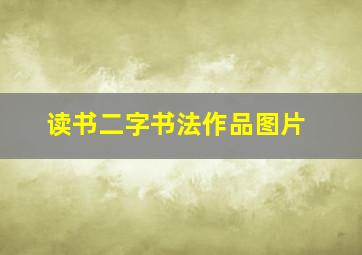 读书二字书法作品图片